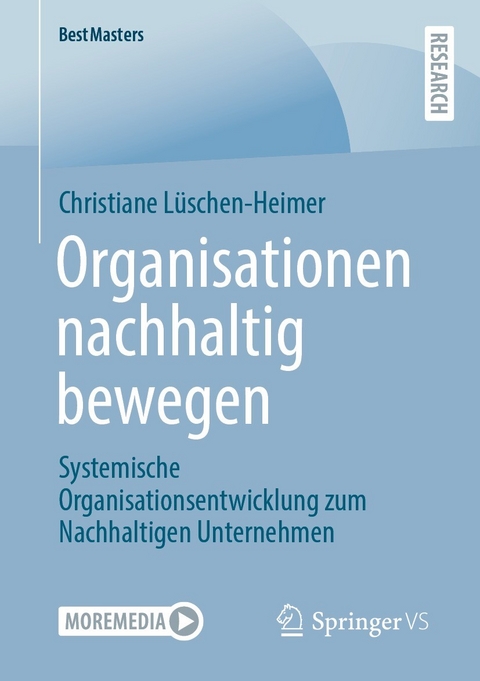 BestMasters

RESEARCH

Christiane Lüschen-Heimer

Organisationen nachhaltig bewegen

Systemische Organisationsentwicklung zum Nachhaltigen Unternehmen

MOREMEDIA

Springer VS